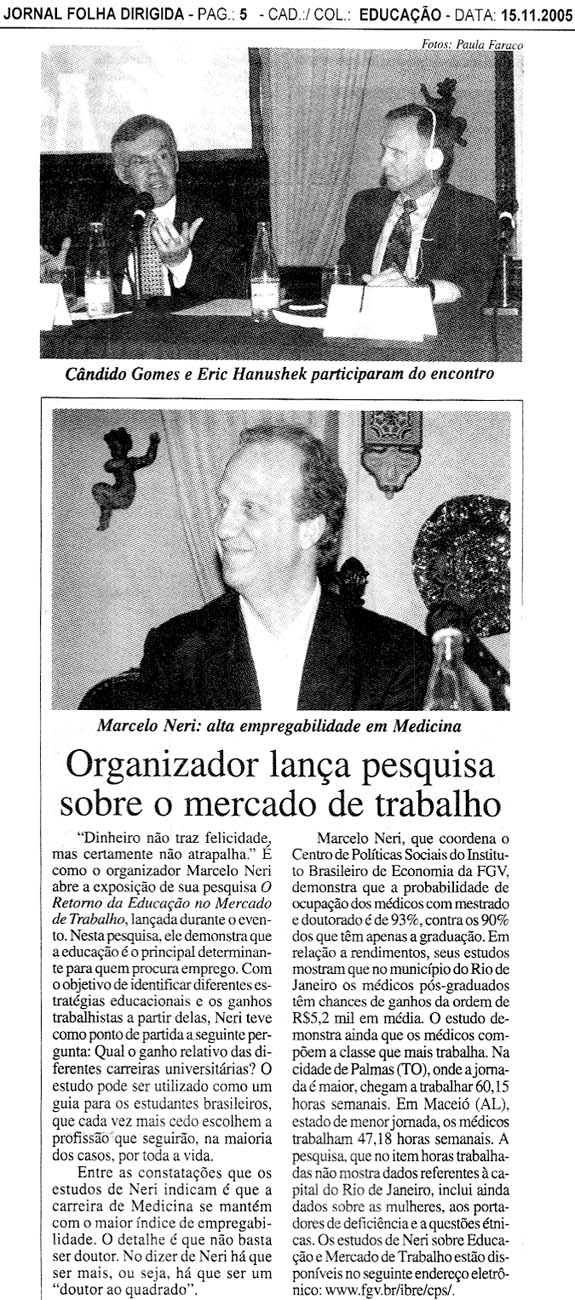 JORNAL FOLHA DIRIGIDA - PAG.: 5 - CAD.:/ COL.: EDUCAÇÃO - DATA: 15.11.2005

Fotos: Paula Faraco

Cândido Gomes e Eric Hanushek participaram do encontro

Marcelo Neri: alta empregabilidade em Medicina

Organizador lança pesquisa sobre o mercado de trabalho

"Dinheiro não traz felicidade, mas certamente não atrapalha." É como o organizador Marcelo Neri abre a exposição de sua pesquisa O Retorno da Educação no Mercado de Trabalho, lançada durante o evento. Nesta pesquisa, ele demonstra que a educação é o principal determinante para quem procura emprego. Com o objetivo de identificar diferentes estratégias educacionais e os ganhos trabalhistas a partir delas, Neri teve como ponto de partida a seguinte pergunta: Qual o ganho relativo das diferentes carreiras universitárias? O estudo pode ser utilizado como um guia para os estudantes brasileiros, que cada vez mais cedo escolhem a profissão que seguirão, na maioria dos casos, por toda a vida.

Entre as constatações que os estudos de Neri indicam é que a carreira de Medicina se mantém com o maior índice de empregabilidade. O detalhe é que não basta ser doutor. No dizer de Neri há que ser mais, ou seja, há que ser um "doutor ao quadrado".

Marcelo Neri, que coordena o Centro de Políticas Sociais do Instituto Brasileiro de Economia da FGV, demonstra que a probabilidade de ocupação dos médicos com mestrado e doutorado é de 93%, contra os 90% dos que têm apenas a graduação. Em relação a rendimentos, seus estudos mostram que no município do Rio de Janeiro os médicos pós-graduados têm chances de ganhos da ordem de R$5,2 mil em média. O estudo demonstra ainda que os médicos compõem a classe que mais trabalha. Na cidade de Palmas (TO), onde a jornada é maior, chegam a trabalhar 60,15 horas semanais. Em Maceió (AL), estado de menor jornada, os médicos trabalham 47,18 horas semanais. A pesquisa, que no item horas trabalhadas não mostra dados referentes à capital do Rio de Janeiro, inclui ainda dados sobre as mulheres, aos portadores de deficiência e a questões étnicas. Os estudos de Neri sobre Educação e Mercado de Trabalho estão disponíveis no seguinte endereço eletrônico: www.fgv.br/ibre/cps/.